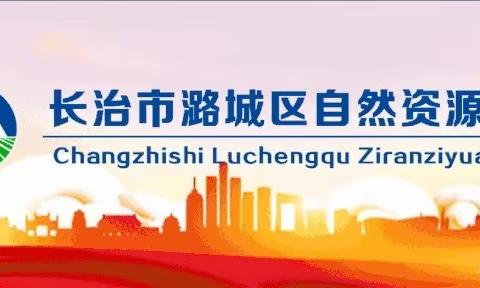 长治市潞城区自然资源

Changzhishi Luchengqu Ziranziyua